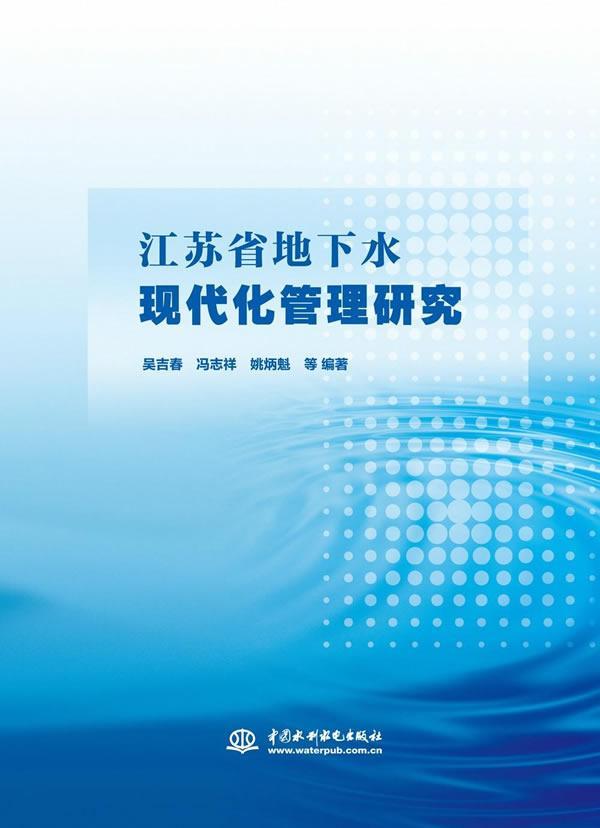 江苏省地下水
现代化管理研究

吴吉春　冯志祥　姚炳魁　等 编著

中国水利水电出版社
www.waterpub.com.cn